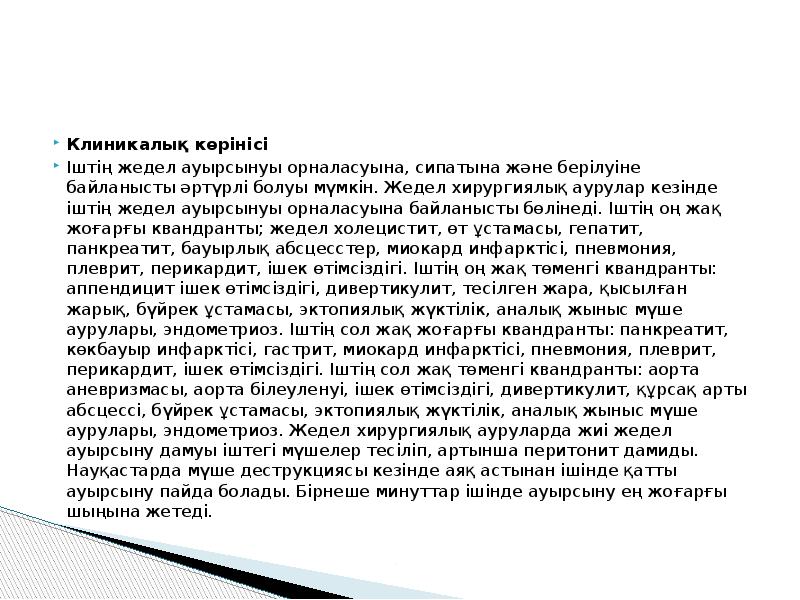 Клиникалық көрінісі

Іштің жедел ауырсынуы орналасуына, сипатына және берілуіне байланысты әртүрлі болуы мүмкін. Жедел хирургиялық аурулар кезінде іштің жедел ауырсынуы орналасуына байланысты бөлінеді. Іштің оң жақ жоғарғы квандранты; жедел холецистит, өт ұстамасы, гепатит, панкреатит, бауырлық абсцесстер, миокард инфарктісі, пневмония, плеврит, перикардит, ішек өтімсіздігі. Іштің оң жақ төменгі квандранты: аппендицит ішек өтімсіздігі, дивертикулит, тесілген жара, қысылған жарық, бүйрек ұстамасы, эктопиялық жүктілік, аналық жыныс мүше аурулары, эндометриоз. Іштің сол жақ жоғарғы квандранты: панкреатит, көкбауыр инфарктісі, гастрит, миокард инфарктісі, пневмония, плеврит, перикардит, ішек өтімсіздігі. Іштің сол жақ төменгі квандранты: аорта аневризмасы, аорта білеуленуі, ішек өтімсіздігі, дивертикулит, құрсақ арты абсцессі, бүйрек ұстамасы, эктопиялық жүктілік, аналық жыныс мүше аурулары, эндометриоз. Жедел хирургиялық ауруларда жиі жедел ауырсыну дамуы іштегі мүшелер тесіліп, артынша перитонит дамиды. Науқастарда мүше деструкциясы кезінде аяқ астынан ішінде қатты ауырсыну пайда болады. Бірнеше минуттар ішінде ауырсыну ең жоғарғы шыңына жетеді.